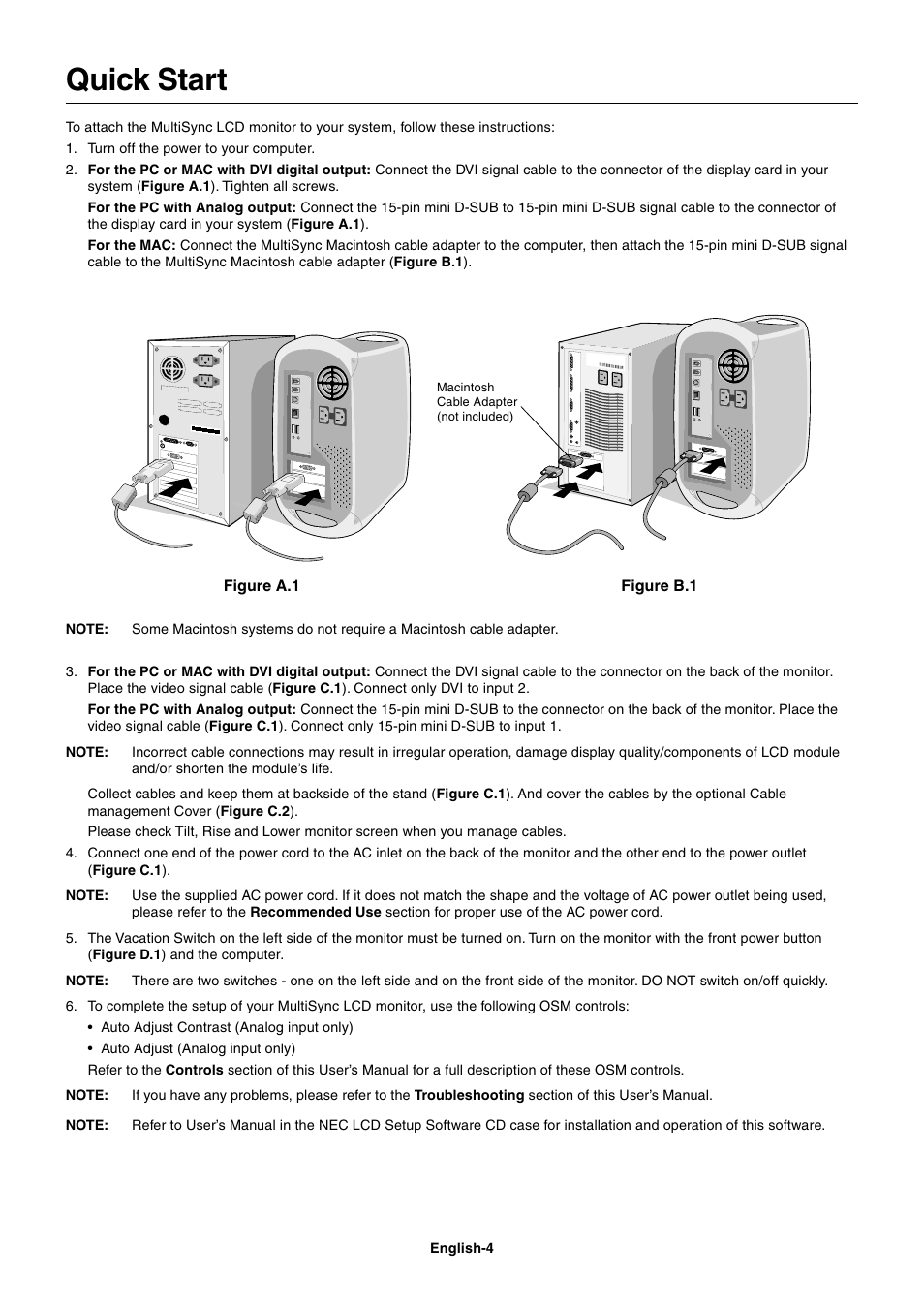 Quick Start

To attach the MultiSync LCD monitor to your system, follow these instructions:

1. Turn off the power to your computer.

2. For the PC or MAC with DVI digital output: Connect the DVI signal cable to the connector of the display card in your system (Figure A.1). Tighten all screws.

For the PC with Analog output: Connect the 15-pin mini D-SUB to 15-pin mini D-SUB signal cable to the connector of the display card in your system (Figure A.1).

For the MAC: Connect the MultiSync Macintosh cable adapter to the computer, then attach the 15-pin mini D-SUB signal cable to the MultiSync Macintosh cable adapter (Figure B.1).

Macintosh Cable Adapter (not included)

Figure A.1

Figure B.1

NOTE: Some Macintosh systems do not require a Macintosh cable adapter.

3. For the PC or MAC with DVI digital output: Connect the DVI signal cable to the connector on the back of the monitor. Place the video signal cable (Figure C.1). Connect only DVI to input 2.

For the PC with Analog output: Connect the 15-pin mini D-SUB to the connector on the back of the monitor. Place the video signal cable (Figure C.1). Connect only 15-pin mini D-SUB to input 1.

NOTE: Incorrect cable connections may result in irregular operation, damage display quality/components of LCD module and/or shorten the module's life.

Collect cables and keep them at backside of the stand (Figure C.1). And cover the cables by the optional Cable management Cover (Figure C.2).

Please check Tilt, Rise and Lower monitor screen when you manage cables.

4. Connect one end of the power cord to the AC inlet on the back of the monitor and the other end to the power outlet (Figure C.1).

NOTE: Use the supplied AC power cord. If it does not match the shape and the voltage of AC power outlet being used, please refer to the Recommended Use section for proper use of the AC power cord.

5. The Vacation Switch on the left side of the monitor must be turned on. Turn on the monitor with the front power button (Figure D.1) and the computer.

NOTE: There are two switches - one on the left side and on the front side of the monitor. DO NOT switch on/off quickly.

6. To complete the setup of your MultiSync LCD monitor, use the following OSM controls:

• Auto Adjust Contrast (Analog input only)

• Auto Adjust (Analog input only)

Refer to the Controls section of this User's Manual for a full description of these OSM controls.

NOTE: If you have any problems, please refer to the Troubleshooting section of this User's Manual.

NOTE: Refer to User's Manual in the NEC LCD Setup Software CD case for installation and operation of this software.

English-4